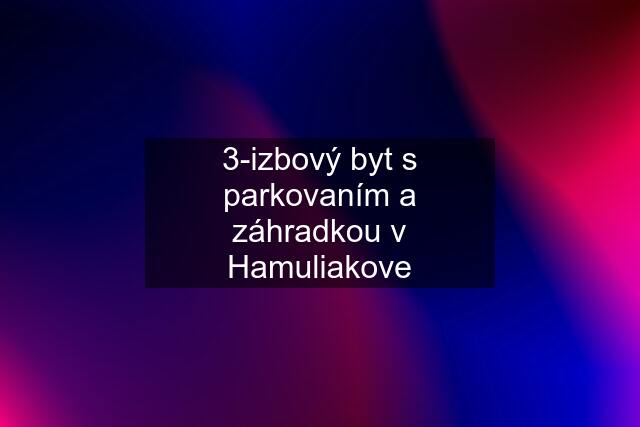 3-izbový byt s parkovaním a záhradkou v Hamuliakove